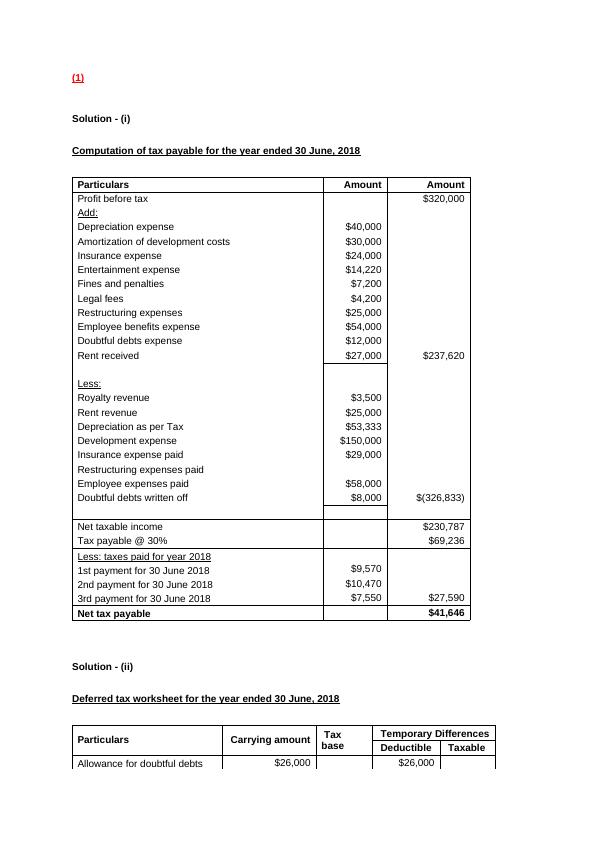 (1)

Solution - (i)

Computation of tax payable for the year ended 30 June, 2018

| Particulars | Amount | Amount |
|---|---|---|
| Profit before tax | | $320,000 |
| Add: | | |
| Depreciation expense | $40,000 | |
| Amortization of development costs | $30,000 | |
| Insurance expense | $24,000 | |
| Entertainment expense | $14,220 | |
| Fines and penalties | $7,200 | |
| Legal fees | $4,200 | |
| Restructuring expenses | $25,000 | |
| Employee benefits expense | $54,000 | |
| Doubtful debts expense | $12,000 | |
| Rent received | $27,000 | $237,620 |
| Less: | | |
| Royalty revenue | $3,500 | |
| Rent revenue | $25,000 | |
| Depreciation as per Tax | $53,333 | |
| Development expense | $150,000 | |
| Insurance expense paid | $29,000 | |
| Restructuring expenses paid | | |
| Employee expenses paid | $58,000 | |
| Doubtful debts written off | $8,000 | $(326,833) |
| Net taxable income | | $230,787 |
| Tax payable @ 30% | | $69,236 |
| Less: taxes paid for year 2018 | | |
| 1st payment for 30 June 2018 | $9,570 | |
| 2nd payment for 30 June 2018 | $10,470 | |
| 3rd payment for 30 June 2018 | $7,550 | $27,590 |
| Net tax payable | | $41,646 |

Solution - (ii)

Deferred tax worksheet for the year ended 30 June, 2018

| Particulars | Carrying amount | Tax base | Temporary Differences Deductible | Temporary Differences Taxable |
|---|---|---|---|---|
| Allowance for doubtful debts | $26,000 | | $26,000 | |